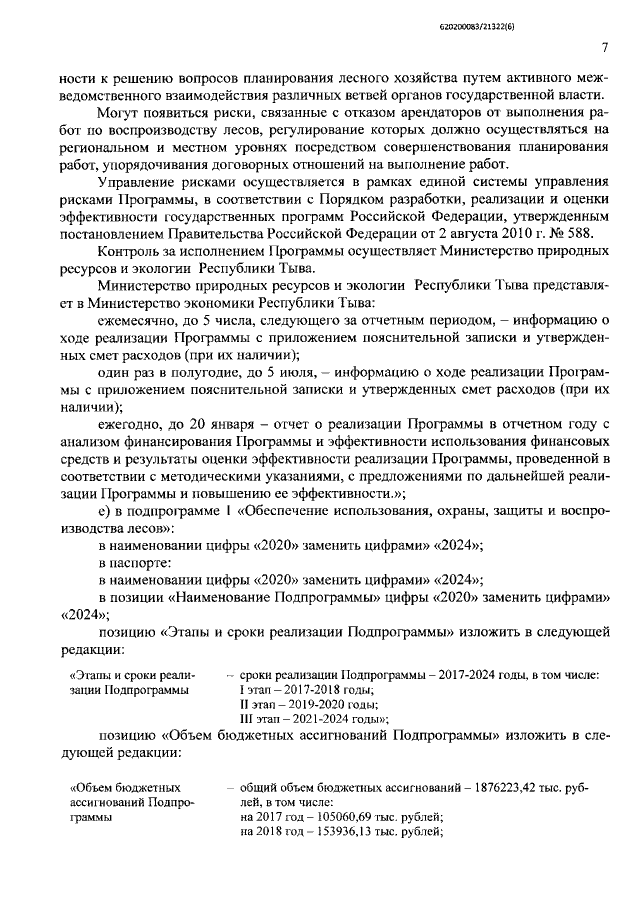 620200083/21322(6)

7

ности к решению вопросов планирования лесного хозяйства путем активного межведомственного взаимодействия различных ветвей органов государственной власти.

Могут появиться риски, связанные с отказом арендаторов от выполнения работ по воспроизводству лесов, регулирование которых должно осуществляться на региональном и местном уровнях посредством совершенствования планирования работ, упорядочивания договорных отношений на выполнение работ.

Управление рисками осуществляется в рамках единой системы управления рисками Программы, в соответствии с Порядком разработки, реализации и оценки эффективности государственных программ Российской Федерации, утвержденным постановлением Правительства Российской Федерации от 2 августа 2010 г. № 588.

Контроль за исполнением Программы осуществляет Министерство природных ресурсов и экологии Республики Тыва.

Министерство природных ресурсов и экологии Республики Тыва представляет в Министерство экономики Республики Тыва:

ежемесячно, до 5 числа, следующего за отчетным периодом, – информацию о ходе реализации Программы с приложением пояснительной записки и утвержденных смет расходов (при их наличии);

один раз в полугодие, до 5 июля, – информацию о ходе реализации Программы с приложением пояснительной записки и утвержденных смет расходов (при их наличии);

ежегодно, до 20 января – отчет о реализации Программы в отчетном году с анализом финансирования Программы и эффективности использования финансовых средств и результаты оценки эффективности реализации Программы, проведенной в соответствии с методическими указаниями, с предложениями по дальнейшей реализации Программы и повышению ее эффективности.»;

е) в подпрограмме 1 «Обеспечение использования, охраны, защиты и воспроизводства лесов»:

в наименовании цифры «2020» заменить цифрами» «2024»;

в паспорте:

в наименовании цифры «2020» заменить цифрами» «2024»;

в позиции «Наименование Подпрограммы» цифры «2020» заменить цифрами» «2024»;

позицию «Этапы и сроки реализации Подпрограммы» изложить в следующей редакции:

«Этапы и сроки реализации Подпрограммы – сроки реализации Подпрограммы – 2017-2024 годы, в том числе:
I этап – 2017-2018 годы;
II этап – 2019-2020 годы;
III этап – 2021-2024 годы»;

позицию «Объем бюджетных ассигнований Подпрограммы» изложить в следующей редакции:

«Объем бюджетных ассигнований Подпрограммы – общий объем бюджетных ассигнований – 1876223,42 тыс. рублей, в том числе:
на 2017 год – 105060,69 тыс. рублей;
на 2018 год – 153936,13 тыс. рублей;